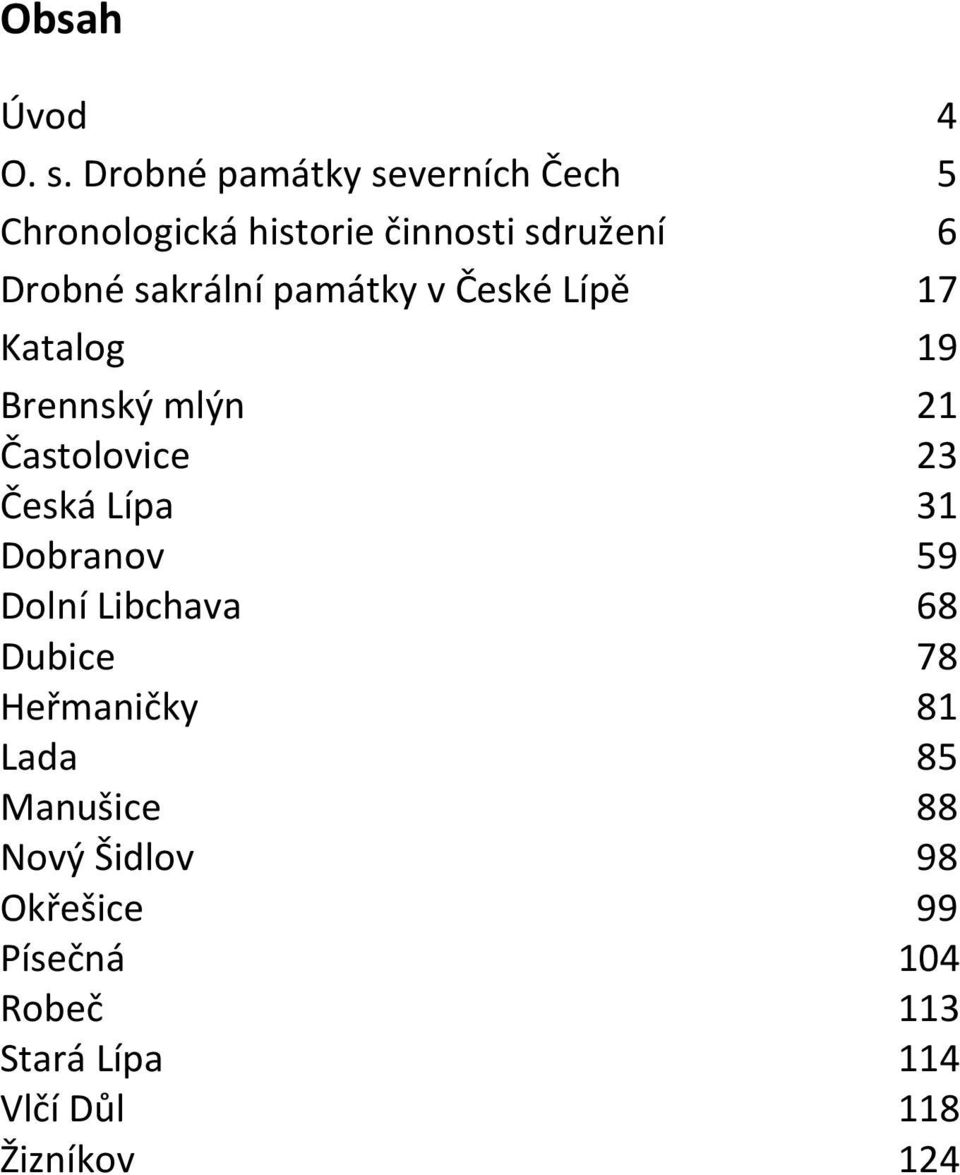 Obsah

Úvod 4
O. s. Drobné památky severních Čech 5
Chronologická historie činnosti sdružení 6
Drobné sakrální památky v České Lípě 17
Katalog 19
Brennský mlýn 21
Častolovice 23
Česká Lípa 31
Dobranov 59
Dolní Libchava 68
Dubice 78
Heřmaničky 81
Lada 85
Manušice 88
Nový Šidlov 98
Okřešice 99
Písečná 104
Robeč 113
Stará Lípa 114
Vlčí Důl 118
Žizníkov 124